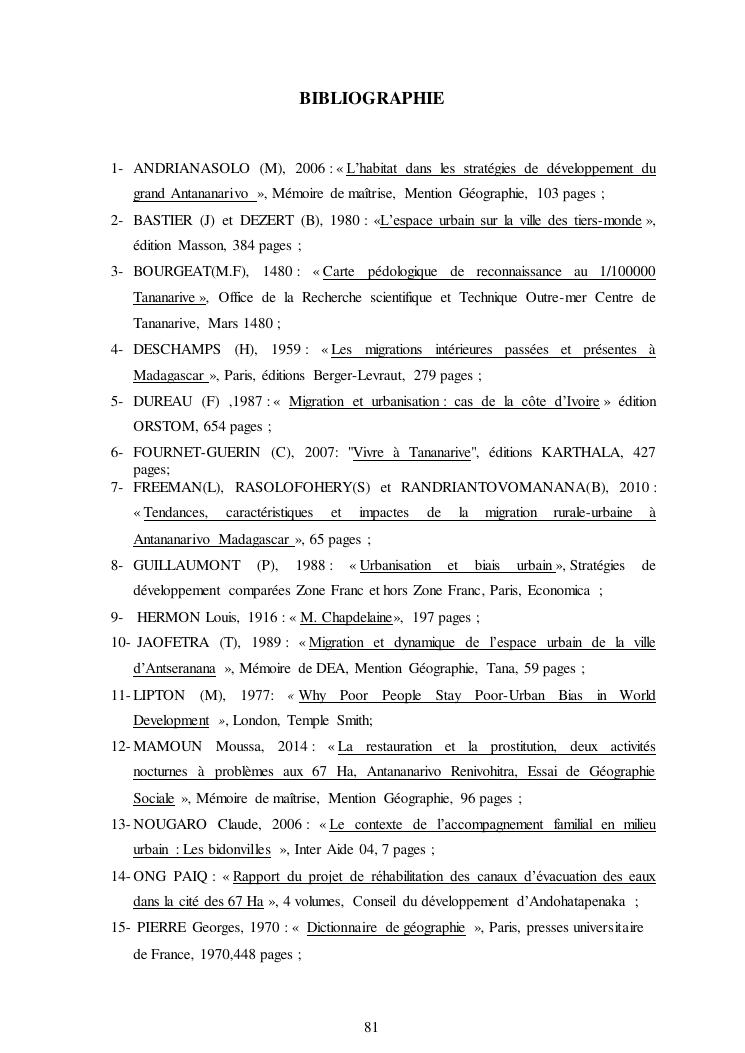 BIBLIOGRAPHIE

1- ANDRIANASOLO (M), 2006 : « L'habitat dans les stratégies de développement du grand Antananarivo », Mémoire de maîtrise, Mention Géographie, 103 pages ;

2- BASTIER (J) et DEZERT (B), 1980 : «L'espace urbain sur la ville des tiers-monde », édition Masson, 384 pages ;

3- BOURGEAT(M.F), 1480 : « Carte pédologique de reconnaissance au 1/100000 Tananarive », Office de la Recherche scientifique et Technique Outre-mer Centre de Tananarive, Mars 1480 ;

4- DESCHAMPS (H), 1959 : « Les migrations intérieures passées et présentes à Madagascar », Paris, éditions Berger-Levraut, 279 pages ;

5- DUREAU (F) ,1987 : « Migration et urbanisation : cas de la côte d'Ivoire » édition ORSTOM, 654 pages ;

6- FOURNET-GUERIN (C), 2007: "Vivre à Tananarive", éditions KARTHALA, 427 pages;

7- FREEMAN(L), RASOLOFOHERY(S) et RANDRIANTOVOMANANA(B), 2010 : « Tendances, caractéristiques et impactes de la migration rurale-urbaine à Antananarivo Madagascar », 65 pages ;

8- GUILLAUMONT (P), 1988 : « Urbanisation et biais urbain », Stratégies de développement comparées Zone Franc et hors Zone Franc, Paris, Economica ;

9- HERMON Louis, 1916 : « M. Chapdelaine», 197 pages ;

10- JAOFETRA (T), 1989 : « Migration et dynamique de l'espace urbain de la ville d'Antseranana », Mémoire de DEA, Mention Géographie, Tana, 59 pages ;

11- LIPTON (M), 1977: « Why Poor People Stay Poor-Urban Bias in World Development », London, Temple Smith;

12- MAMOUN Moussa, 2014 : « La restauration et la prostitution, deux activités nocturnes à problèmes aux 67 Ha, Antananarivo Renivohitra, Essai de Géographie Sociale », Mémoire de maîtrise, Mention Géographie, 96 pages ;

13- NOUGARO Claude, 2006 : « Le contexte de l'accompagnement familial en milieu urbain : Les bidonvilles », Inter Aide 04, 7 pages ;

14- ONG PAIQ : « Rapport du projet de réhabilitation des canaux d'évacuation des eaux dans la cité des 67 Ha », 4 volumes, Conseil du développement d'Andohatapenaka ;

15- PIERRE Georges, 1970 : « Dictionnaire de géographie », Paris, presses universitaire de France, 1970,448 pages ;

81